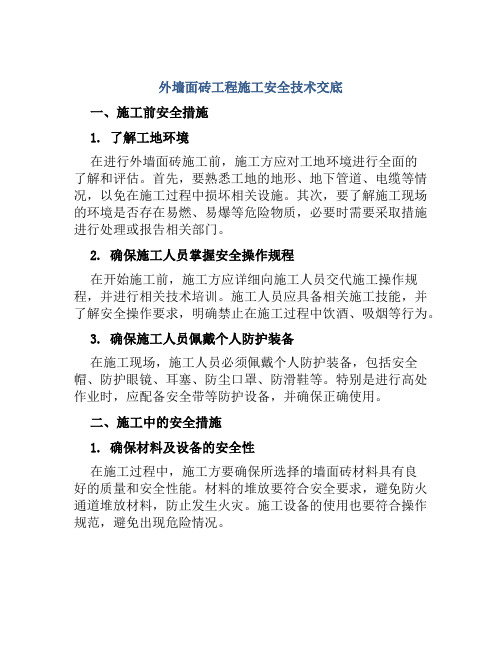 外墙面砖工程施工安全技术交底

一、施工前安全措施

1. 了解工地环境

在进行外墙面砖施工前，施工方应对工地环境进行全面的了解和评估。首先，要熟悉工地的地形、地下管道、电缆等情况，以免在施工过程中损坏相关设施。其次，要了解施工现场的环境是否存在易燃、易爆等危险物质，必要时需要采取措施进行处理或报告相关部门。

2. 确保施工人员掌握安全操作规程

在开始施工前，施工方应详细向施工人员交代施工操作规程，并进行相关技术培训。施工人员应具备相关施工技能，并了解安全操作要求，明确禁止在施工过程中饮酒、吸烟等行为。

3. 确保施工人员佩戴个人防护装备

在施工现场，施工人员必须佩戴个人防护装备，包括安全帽、防护眼镜、耳塞、防尘口罩、防滑鞋等。特别是进行高处作业时，应配备安全带等防护设备，并确保正确使用。

二、施工中的安全措施

1. 确保材料及设备的安全性

在施工过程中，施工方要确保所选择的墙面砖材料具有良好的质量和安全性能。材料的堆放要符合安全要求，避免防火通道堆放材料，防止发生火灾。施工设备的使用也要符合操作规范，避免出现危险情况。